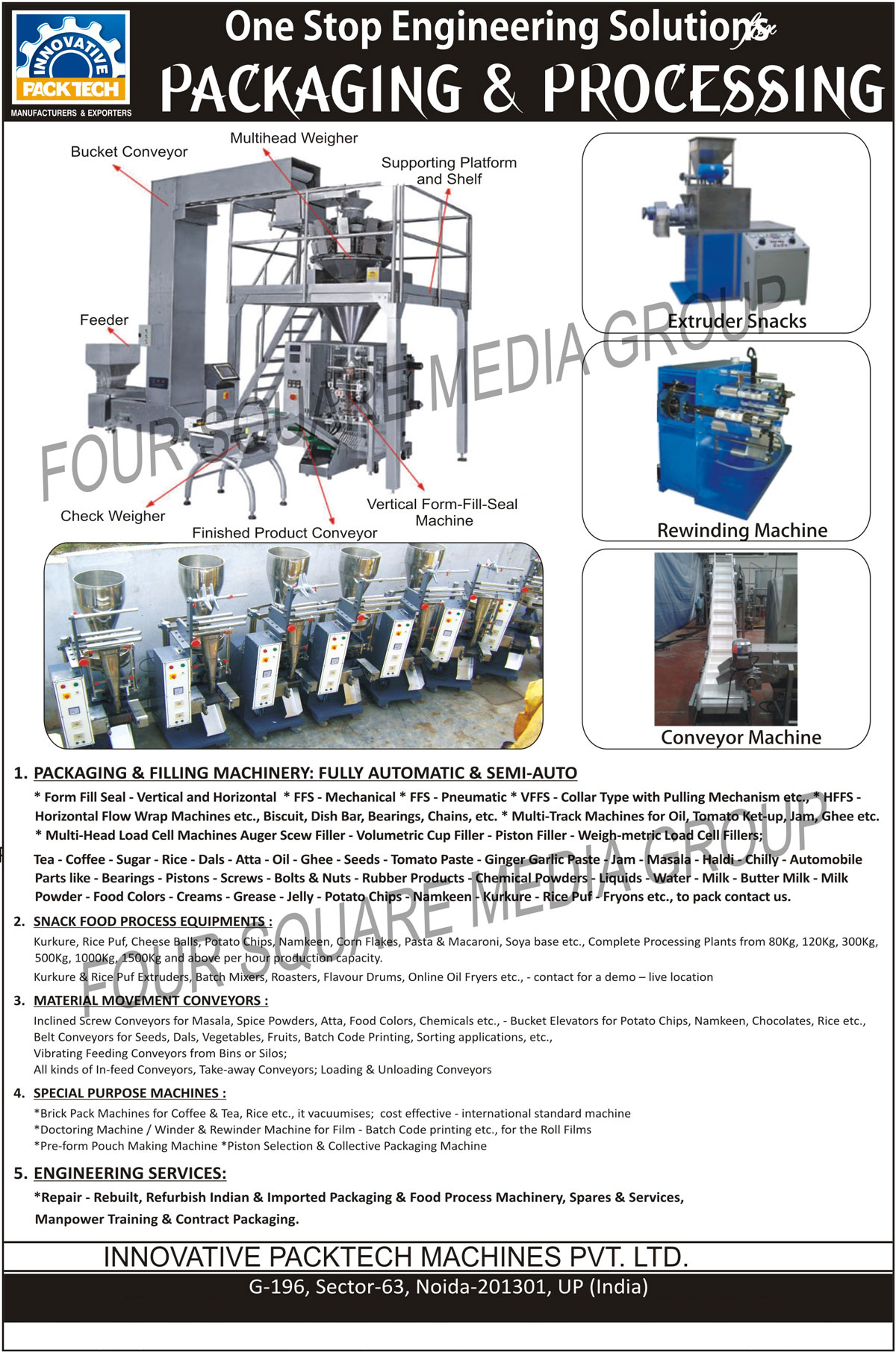 INNOVATIVE PACK TECH
MANUFACTURERS & EXPORTERS

One Stop Engineering Solutions for
PACKAGING & PROCESSING

Bucket Conveyor
Multihead Weigher
Supporting Platform and Shelf
Feeder
Check Weigher
Finished Product Conveyor
Vertical Form-Fill-Seal Machine

Extruder Snacks
Rewinding Machine
Conveyor Machine

FOUR SQUARE MEDIA GROUP

1. PACKAGING & FILLING MACHINERY: FULLY AUTOMATIC & SEMI-AUTO
* Form Fill Seal - Vertical and Horizontal * FFS - Mechanical * FFS - Pneumatic * VFFS - Collar Type with Pulling Mechanism etc., * HFFS - Horizontal Flow Wrap Machines etc., Biscuit, Dish Bar, Bearings, Chains, etc. * Multi-Track Machines for Oil, Tomato Ket-up, Jam, Ghee etc. * Multi-Head Load Cell Machines Auger Scew Filler - Volumetric Cup Filler - Piston Filler - Weigh-metric Load Cell Fillers;
Tea - Coffee - Sugar - Rice - Dals - Atta - Oil - Ghee - Seeds - Tomato Paste - Ginger Garlic Paste - Jam - Masala - Haldi - Chilly - Automobile Parts like - Bearings - Pistons - Screws - Bolts & Nuts - Rubber Products - Chemical Powders - Liquids - Water - Milk - Butter Milk - Milk Powder - Food Colors - Creams - Grease - Jelly - Potato Chips - Namkeen - Kurkure - Rice Puf - Fryons etc., to pack contact us.

2. SNACK FOOD PROCESS EQUIPMENTS :
Kurkure, Rice Puf, Cheese Balls, Potato Chips, Namkeen, Corn Flakes, Pasta & Macaroni, Soya base etc., Complete Processing Plants from 80Kg, 120Kg, 300Kg, 500Kg, 1000Kg, 1500Kg and above per hour production capacity.
Kurkure & Rice Puf Extruders, Batch Mixers, Roasters, Flavour Drums, Online Oil Fryers etc., - contact for a demo – live location

3. MATERIAL MOVEMENT CONVEYORS :
Inclined Screw Conveyors for Masala, Spice Powders, Atta, Food Colors, Chemicals etc., - Bucket Elevators for Potato Chips, Namkeen, Chocolates, Rice etc., Belt Conveyors for Seeds, Dals, Vegetables, Fruits, Batch Code Printing, Sorting applications, etc.,
Vibrating Feeding Conveyors from Bins or Silos;
All kinds of In-feed Conveyors, Take-away Conveyors; Loading & Unloading Conveyors

4. SPECIAL PURPOSE MACHINES :
*Brick Pack Machines for Coffee & Tea, Rice etc., it vacuumises; cost effective - international standard machine
*Doctoring Machine / Winder & Rewinder Machine for Film - Batch Code printing etc., for the Roll Films
*Pre-form Pouch Making Machine *Piston Selection & Collective Packaging Machine

5. ENGINEERING SERVICES:
*Repair - Rebuilt, Refurbish Indian & Imported Packaging & Food Process Machinery, Spares & Services, Manpower Training & Contract Packaging.

INNOVATIVE PACKTECH MACHINES PVT. LTD.
G-196, Sector-63, Noida-201301, UP (India)